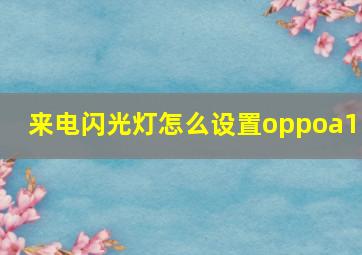 来电闪光灯怎么设置oppoa1